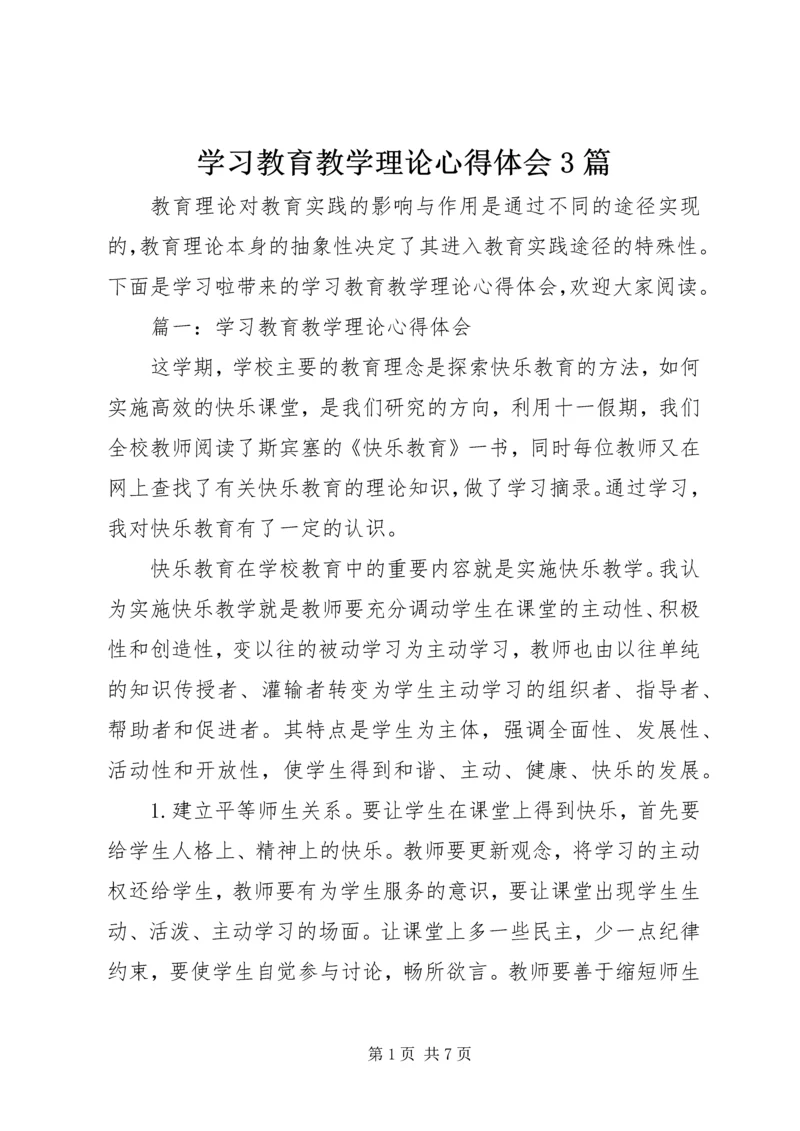 学习教育教学理论心得体会3篇

教育理论对教育实践的影响与作用是通过不同的途径实现的,教育理论本身的抽象性决定了其进入教育实践途径的特殊性。下面是学习啦带来的学习教育教学理论心得体会,欢迎大家阅读。

篇一：学习教育教学理论心得体会

这学期，学校主要的教育理念是探索快乐教育的方法，如何实施高效的快乐课堂，是我们研究的方向，利用十一假期，我们全校教师阅读了斯宾塞的《快乐教育》一书，同时每位教师又在网上查找了有关快乐教育的理论知识，做了学习摘录。通过学习，我对快乐教育有了一定的认识。

快乐教育在学校教育中的重要内容就是实施快乐教学。我认为实施快乐教学就是教师要充分调动学生在课堂的主动性、积极性和创造性，变以往的被动学习为主动学习，教师也由以往单纯的知识传授者、灌输者转变为学生主动学习的组织者、指导者、帮助者和促进者。其特点是学生为主体，强调全面性、发展性、活动性和开放性，使学生得到和谐、主动、健康、快乐的发展。

1.建立平等师生关系。要让学生在课堂上得到快乐，首先要给学生人格上、精神上的快乐。教师要更新观念，将学习的主动权还给学生，教师要有为学生服务的意识，要让课堂出现学生生动、活泼、主动学习的场面。让课堂上多一些民主，少一点纪律约束，要使学生自觉参与讨论，畅所欲言。教师要善于缩短师生

第1页 共7页